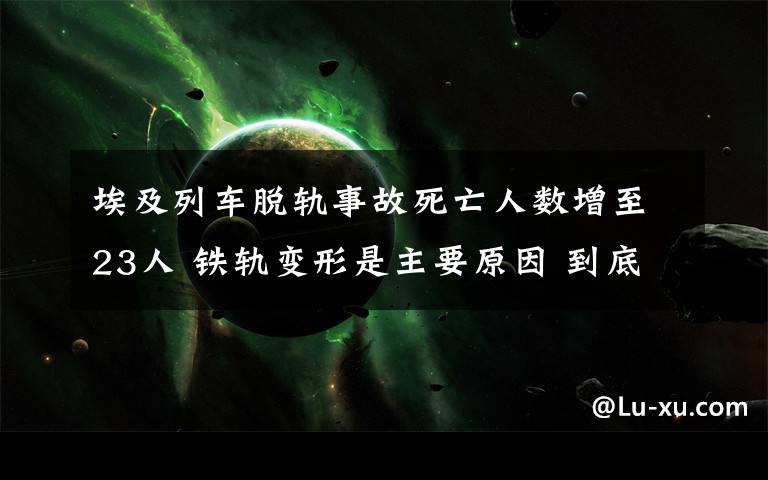 埃及列车脱轨事故死亡人数增至23人 铁轨变形是主要原因 到底

@Lu-xu.com